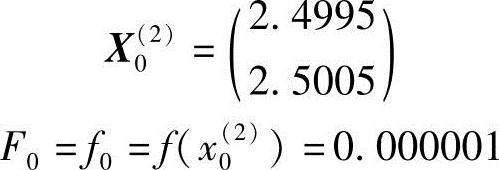 $\boldsymbol{X}_0^{(2)} = \begin{pmatrix} 2.4995 \\ 2.5005 \end{pmatrix}$

$F_0 = f_0 = f(x_0^{(2)}) = 0.000001$